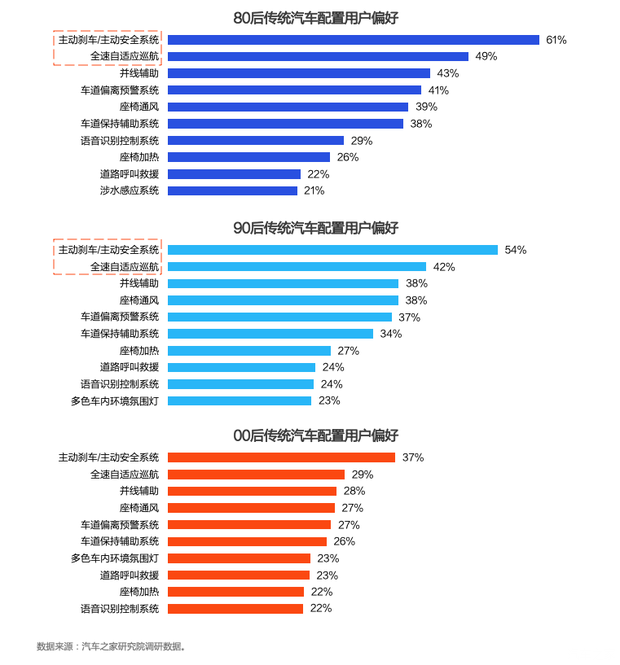 80后传统汽车配置用户偏好

主动刹车/主动安全系统 61%
全速自适应巡航 49%
并线辅助 43%
车道偏离预警系统 41%
座椅通风 39%
车道保持辅助系统 38%
语音识别控制系统 29%
座椅加热 26%
道路呼叫救援 22%
涉水感应系统 21%

90后传统汽车配置用户偏好

主动刹车/主动安全系统 54%
全速自适应巡航 42%
并线辅助 38%
座椅通风 38%
车道偏离预警系统 37%
车道保持辅助系统 34%
座椅加热 27%
道路呼叫救援 24%
语音识别控制系统 24%
多色车内环境氛围灯 23%

00后传统汽车配置用户偏好

主动刹车/主动安全系统 37%
全速自适应巡航 29%
并线辅助 28%
座椅通风 27%
车道偏离预警系统 27%
车道保持辅助系统 26%
多色车内环境氛围灯 23%
道路呼叫救援 23%
座椅加热 22%
语音识别控制系统 22%

数据来源：汽车之家研究院调研数据。